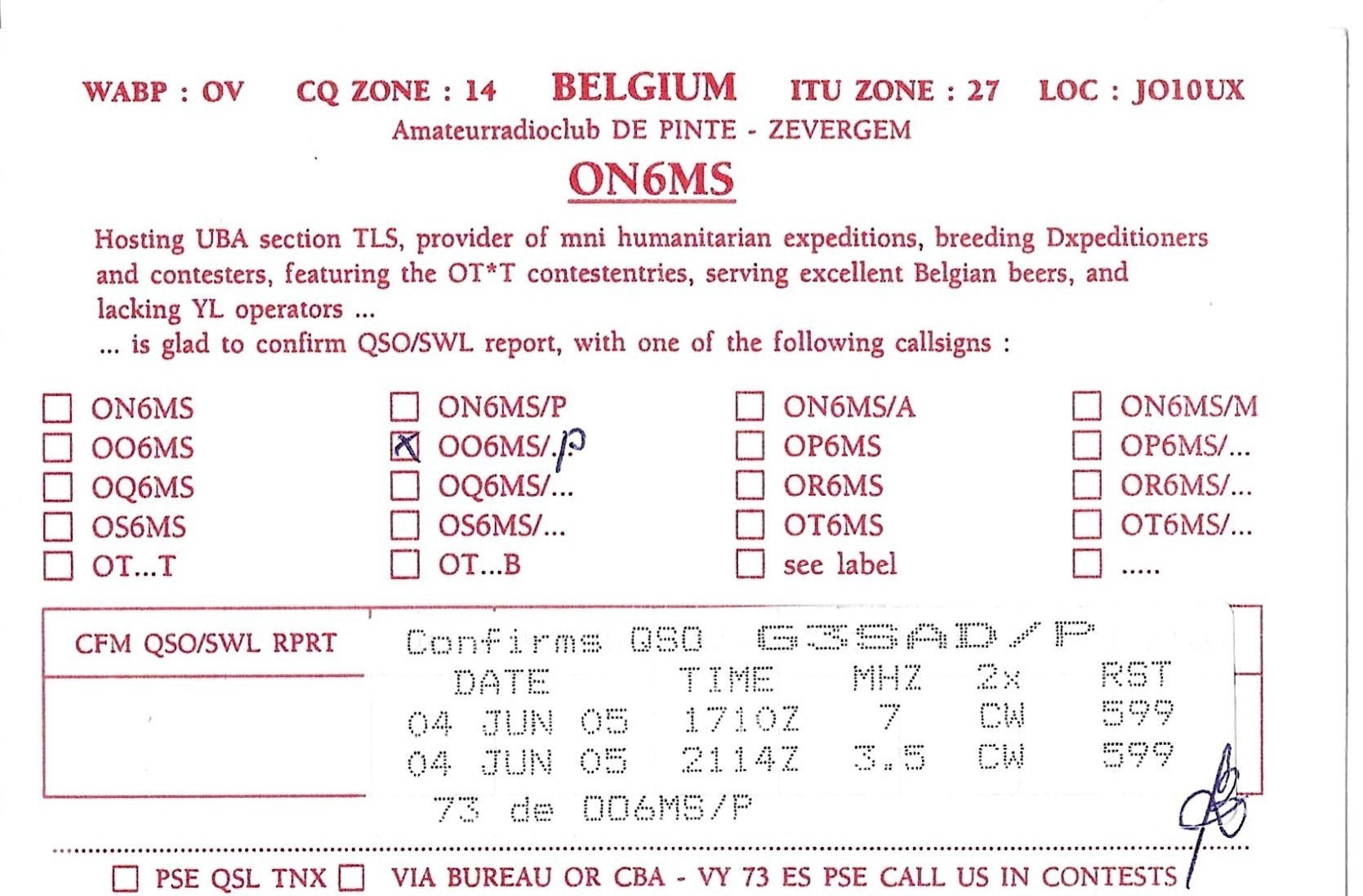 WABP : OV CQ ZONE : 14 BELGIUM ITU ZONE : 27 LOC : JO10UX

Amateurradioclub DE PINTE - ZEVERGEM

ON6MS

Hosting UBA section TLS, provider of mni humanitarian expeditions, breeding Dxpeditioners and contesters, featuring the OT*T contestentries, serving excellent Belgian beers, and lacking YL operators ...
... is glad to confirm QSO/SWL report, with one of the following callsigns :

☐ ON6MS
☐ OO6MS
☐ OQ6MS
☐ OS6MS
☐ OT...T

☐ ON6MS/P
☑ OO6MS/.P
☐ OQ6MS/...
☐ OS6MS/...
☐ OT...B

☐ ON6MS/A
☐ OP6MS
☐ OR6MS
☐ OT6MS
☐ see label

☐ ON6MS/M
☐ OP6MS/...
☐ OR6MS/...
☐ OT6MS/...
☐ .....

CFM QSO/SWL RPRT

Confirms QSO G3SAD/P

| DATE | TIME | MHZ | 2x | RST |
|---|---|---|---|---|
| 04 JUN 05 | 1710Z | 7 | CW | 599 |
| 04 JUN 05 | 2114Z | 3.5 | CW | 599 |

73 de OO6MS/P

☐ PSE QSL TNX ☐ VIA BUREAU OR CBA - VY 73 ES PSE CALL US IN CONTESTS